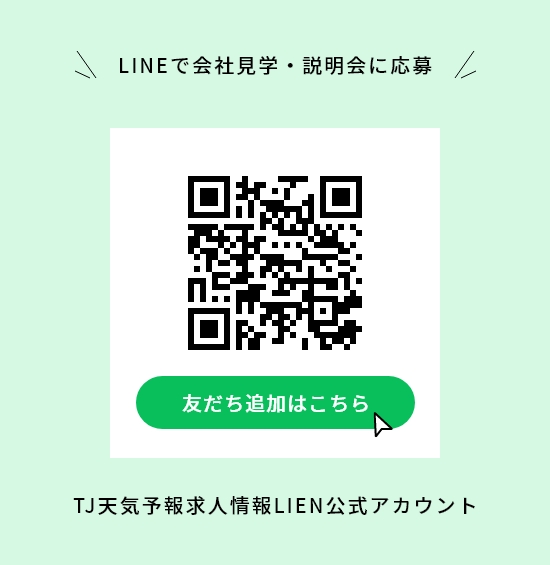 LINEで会社見学・説明会に応募

友だち追加はこちら

TJ天気予報求人情報LIEN公式アカウント